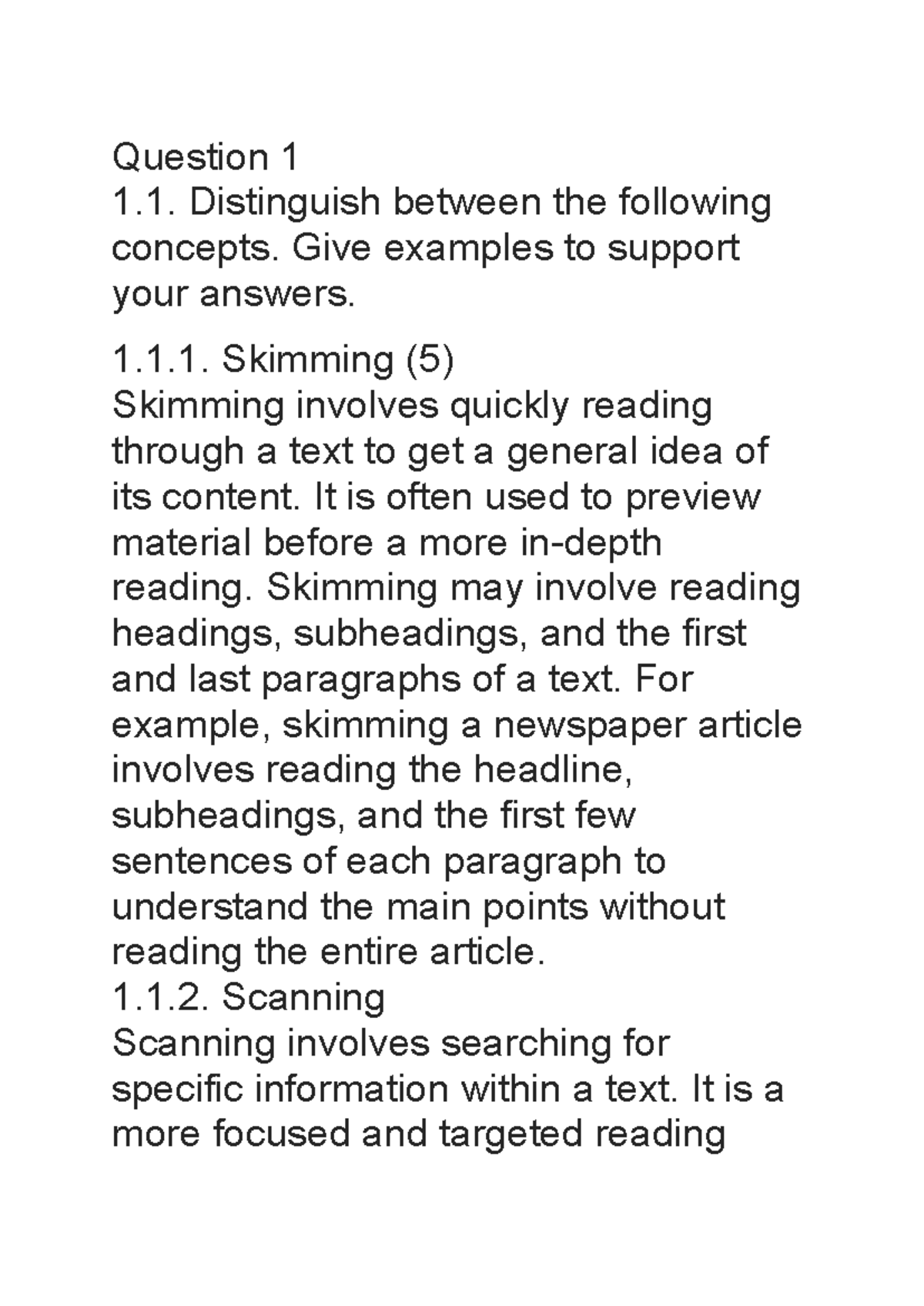 Question 1
1.1. Distinguish between the following concepts. Give examples to support your answers.

1.1.1. Skimming (5)
Skimming involves quickly reading through a text to get a general idea of its content. It is often used to preview material before a more in-depth reading. Skimming may involve reading headings, subheadings, and the first and last paragraphs of a text. For example, skimming a newspaper article involves reading the headline, subheadings, and the first few sentences of each paragraph to understand the main points without reading the entire article.
1.1.2. Scanning
Scanning involves searching for specific information within a text. It is a more focused and targeted reading